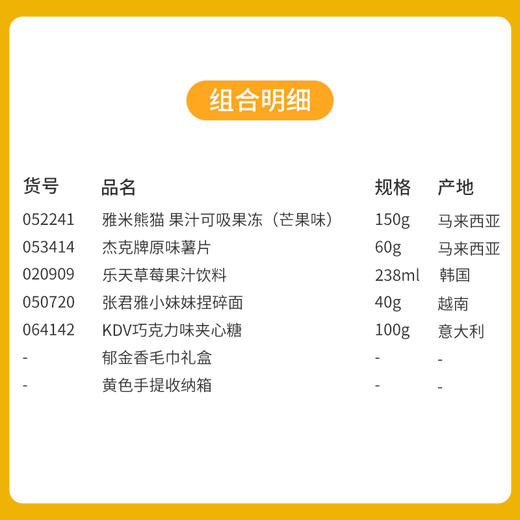 组合明细

| 货号 | 品名 | 规格 | 产地 |
|---|---|---|---|
| 052241 | 雅米熊猫 果汁可吸果冻（芒果味） | 150g | 马来西亚 |
| 053414 | 杰克牌原味薯片 | 60g | 马来西亚 |
| 020909 | 乐天草莓果汁饮料 | 238ml | 韩国 |
| 050720 | 张君雅小妹妹捏碎面 | 40g | 越南 |
| 064142 | KDV巧克力味夹心糖 | 100g | 意大利 |
| - | 郁金香毛巾礼盒 | - | - |
| - | 黄色手提收纳箱 | - | - |